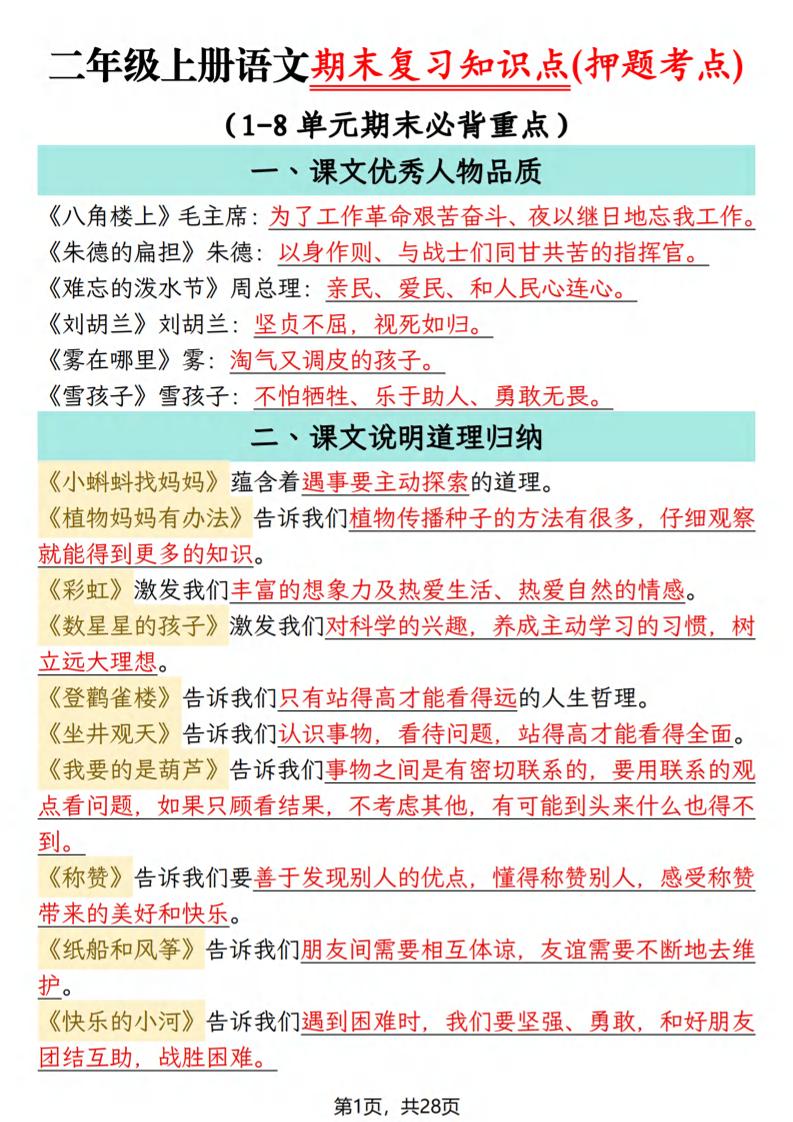 二年级上册语文期末复习知识点(押题考点)

（1-8 单元期末必背重点）

一、课文优秀人物品质

《八角楼上》毛主席：为了工作革命艰苦奋斗、夜以继日地忘我工作。
《朱德的扁担》朱德：以身作则、与战士们同甘共苦的指挥官。
《难忘的泼水节》周总理：亲民、爱民、和人民心连心。
《刘胡兰》刘胡兰：坚贞不屈，视死如归。
《雾在哪里》雾：淘气又调皮的孩子。
《雪孩子》雪孩子：不怕牺牲、乐于助人、勇敢无畏。

二、课文说明道理归纳

《小蝌蚪找妈妈》蕴含着遇事要主动探索的道理。
《植物妈妈有办法》告诉我们植物传播种子的方法有很多，仔细观察就能得到更多的知识。
《彩虹》激发我们丰富的想象力及热爱生活、热爱自然的情感。
《数星星的孩子》激发我们对科学的兴趣，养成主动学习的习惯，树立远大理想。
《登鹳雀楼》告诉我们只有站得高才能看得远的人生哲理。
《坐井观天》告诉我们认识事物，看待问题，站得高才能看得全面。
《我要的是葫芦》告诉我们事物之间是有密切联系的，要用联系的观点看问题，如果只顾看结果，不考虑其他，有可能到头来什么也得不到。
《称赞》告诉我们要善于发现别人的优点，懂得称赞别人，感受称赞带来的美好和快乐。
《纸船和风筝》告诉我们朋友间需要相互体谅，友谊需要不断地去维护。
《快乐的小河》告诉我们遇到困难时，我们要坚强、勇敢，和好朋友团结互助，战胜困难。

第1页，共28页